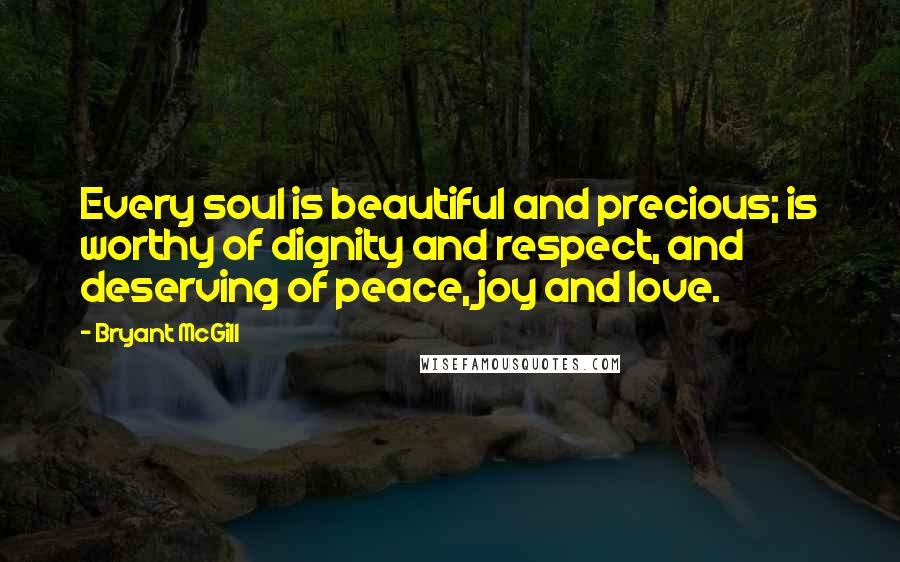 Every soul is beautiful and precious; is worthy of dignity and respect, and deserving of peace, joy and love.

- Bryant McGill

WISEFAMOUSQUOTES.COM